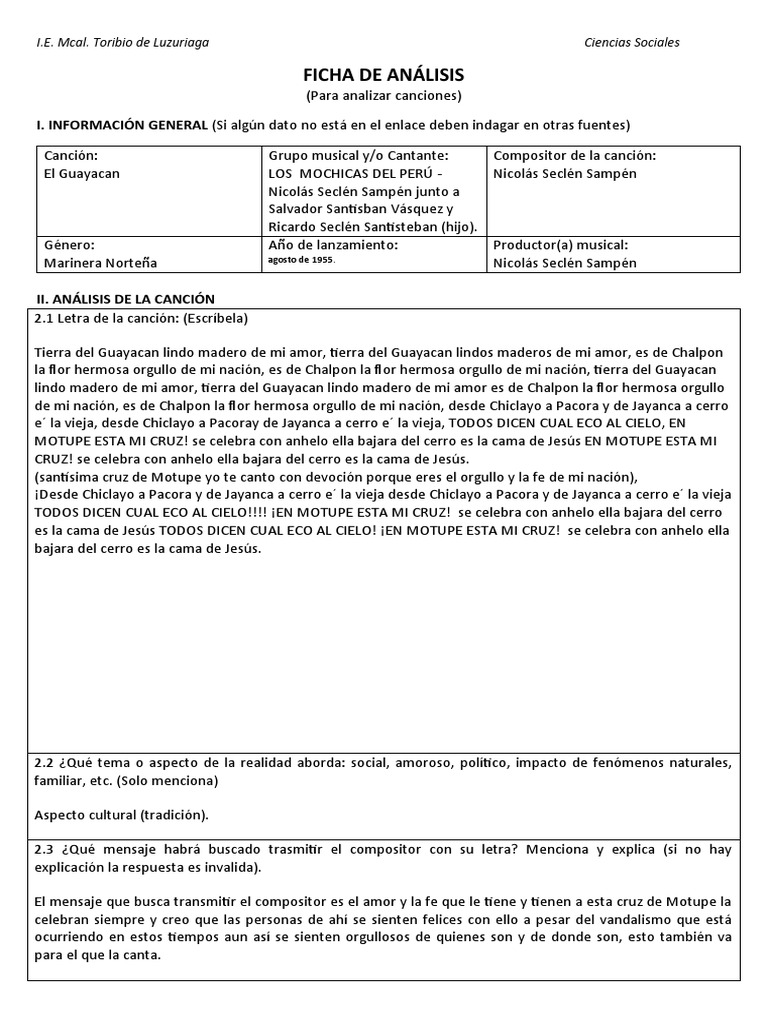 I.E. Mcal. Toribio de Luzuriaga

Ciencias Sociales

FICHA DE ANÁLISIS
(Para analizar canciones)

I. INFORMACIÓN GENERAL (Si algún dato no está en el enlace deben indagar en otras fuentes)

| Canción: El Guayacan | Grupo musical y/o Cantante: LOS MOCHICAS DEL PERÚ - Nicolás Seclén Sampén junto a Salvador Santisban Vásquez y Ricardo Seclén Santisteban (hijo). | Compositor de la canción: Nicolás Seclén Sampén |
|---|---|---|
| Género: Marinera Norteña | Año de lanzamiento: agosto de 1955. | Productor(a) musical: Nicolás Seclén Sampén |

II. ANÁLISIS DE LA CANCIÓN

2.1 Letra de la canción: (Escríbela)

Tierra del Guayacan lindo madero de mi amor, tierra del Guayacan lindos maderos de mi amor, es de Chalpon la flor hermosa orgullo de mi nación, es de Chalpon la flor hermosa orgullo de mi nación, tierra del Guayacan lindo madero de mi amor, tierra del Guayacan lindo madero de mi amor es de Chalpon la flor hermosa orgullo de mi nación, es de Chalpon la flor hermosa orgullo de mi nación, desde Chiclayo a Pacora y de Jayanca a cerro e´ la vieja, desde Chiclayo a Pacoray de Jayanca a cerro e´ la vieja, TODOS DICEN CUAL ECO AL CIELO, EN MOTUPE ESTA MI CRUZ! se celebra con anhelo ella bajara del cerro es la cama de Jesús EN MOTUPE ESTA MI CRUZ! se celebra con anhelo ella bajara del cerro es la cama de Jesús.
(santísima cruz de Motupe yo te canto con devoción porque eres el orgullo y la fe de mi nación),
¡Desde Chiclayo a Pacora y de Jayanca a cerro e´ la vieja desde Chiclayo a Pacora y de Jayanca a cerro e´ la vieja TODOS DICEN CUAL ECO AL CIELO!!!! ¡EN MOTUPE ESTA MI CRUZ! se celebra con anhelo ella bajara del cerro es la cama de Jesús TODOS DICEN CUAL ECO AL CIELO! ¡EN MOTUPE ESTA MI CRUZ! se celebra con anhelo ella bajara del cerro es la cama de Jesús.

2.2 ¿Qué tema o aspecto de la realidad aborda: social, amoroso, político, impacto de fenómenos naturales, familiar, etc. (Solo menciona)

Aspecto cultural (tradición).

2.3 ¿Qué mensaje habrá buscado trasmitir el compositor con su letra? Menciona y explica (si no hay explicación la respuesta es invalida).

El mensaje que busca transmitir el compositor es el amor y la fe que le tiene y tienen a esta cruz de Motupe la celebran siempre y creo que las personas de ahí se sienten felices con ello a pesar del vandalismo que está ocurriendo en estos tiempos aun así se sienten orgullosos de quienes son y de donde son, esto también va para el que la canta.